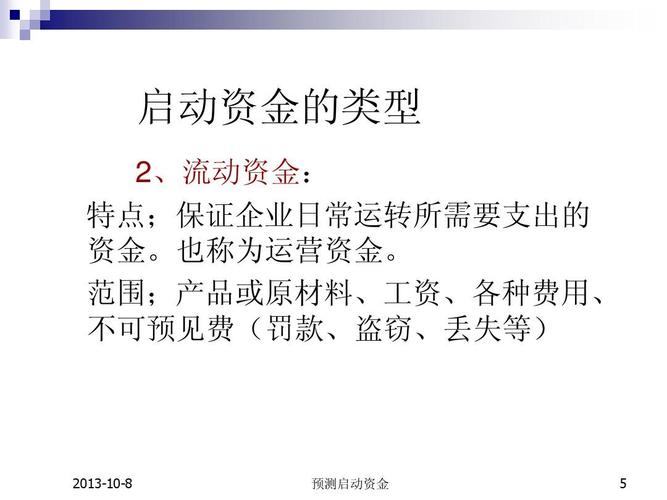 启动资金的类型

2、流动资金：

特点；保证企业日常运转所需要支出的资金。也称为运营资金。

范围；产品或原材料、工资、各种费用、不可预见费（罚款、盗窃、丢失等）

2013-10-8

预测启动资金

5